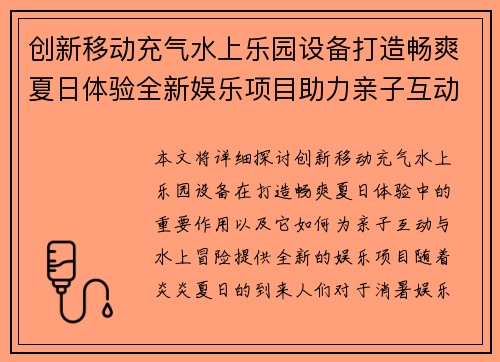 创新移动充气水上乐园设备打造畅爽夏日体验全新娱乐项目助力亲子互动

本文将详细探讨创新移动充气水上乐园设备在打造畅爽夏日体验中的重要作用以及它如何为亲子互动与水上冒险提供全新的娱乐项目随着炎炎夏日的到来人们对于消暑娱乐